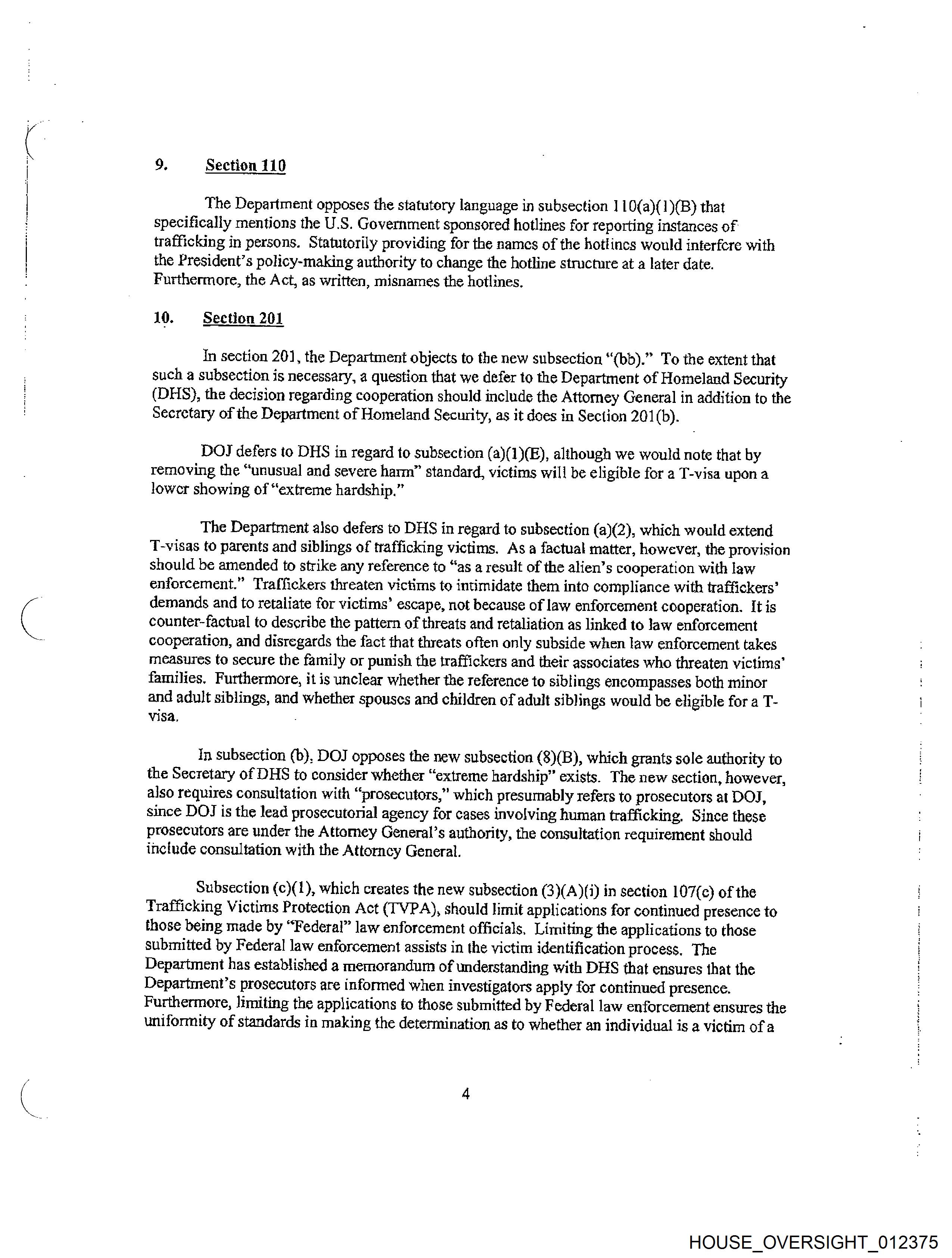 9. Section 110

The Department opposes the statutory language in subsection 110(a)(1)(B) that specifically mentions the U.S. Government sponsored hotlines for reporting instances of trafficking in persons. Statutorily providing for the names of the hotlines would interfere with the President's policy-making authority to change the hotline structure at a later date. Furthermore, the Act, as written, misnames the hotlines.

10. Section 201

In section 201, the Department objects to the new subsection "(bb)." To the extent that such a subsection is necessary, a question that we defer to the Department of Homeland Security (DHS), the decision regarding cooperation should include the Attorney General in addition to the Secretary of the Department of Homeland Security, as it does in Section 201(b).

DOJ defers to DHS in regard to subsection (a)(1)(E), although we would note that by removing the "unusual and severe harm" standard, victims will be eligible for a T-visa upon a lower showing of "extreme hardship."

The Department also defers to DHS in regard to subsection (a)(2), which would extend T-visas to parents and siblings of trafficking victims. As a factual matter, however, the provision should be amended to strike any reference to "as a result of the alien's cooperation with law enforcement." Traffickers threaten victims to intimidate them into compliance with traffickers' demands and to retaliate for victims' escape, not because of law enforcement cooperation. It is counter-factual to describe the pattern of threats and retaliation as linked to law enforcement cooperation, and disregards the fact that threats often only subside when law enforcement takes measures to secure the family or punish the traffickers and their associates who threaten victims' families. Furthermore, it is unclear whether the reference to siblings encompasses both minor and adult siblings, and whether spouses and children of adult siblings would be eligible for a T-visa.

In subsection (b), DOJ opposes the new subsection (8)(B), which grants sole authority to the Secretary of DHS to consider whether "extreme hardship" exists. The new section, however, also requires consultation with "prosecutors," which presumably refers to prosecutors at DOJ, since DOJ is the lead prosecutorial agency for cases involving human trafficking. Since these prosecutors are under the Attorney General's authority, the consultation requirement should include consultation with the Attorney General.

Subsection (c)(1), which creates the new subsection (3)(A)(i) in section 107(c) of the Trafficking Victims Protection Act (TVPA), should limit applications for continued presence to those being made by "Federal" law enforcement officials. Limiting the applications to those submitted by Federal law enforcement assists in the victim identification process. The Department has established a memorandum of understanding with DHS that ensures that the Department's prosecutors are informed when investigators apply for continued presence. Furthermore, limiting the applications to those submitted by Federal law enforcement ensures the uniformity of standards in making the determination as to whether an individual is a victim of a

4

HOUSE_OVERSIGHT_012375